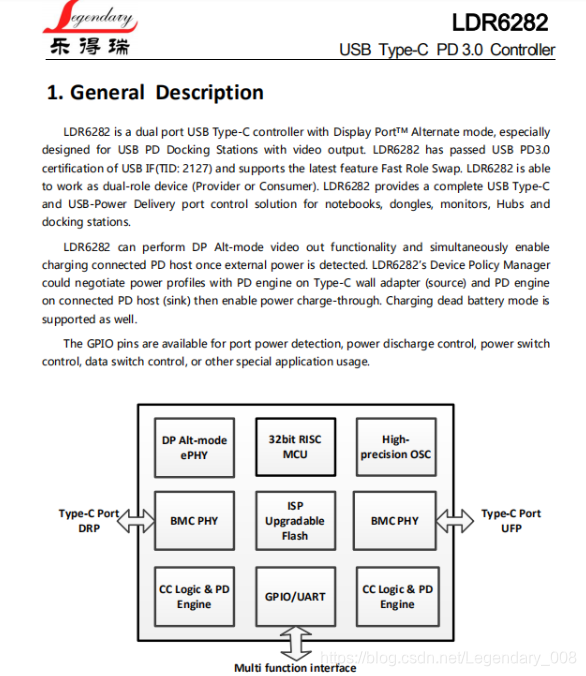 Legendary
乐得瑞

LDR6282
USB Type-C PD 3.0 Controller

1. General Description

LDR6282 is a dual port USB Type-C controller with Display Port™ Alternate mode, especially designed for USB PD Docking Stations with video output. LDR6282 has passed USB PD3.0 certification of USB IF(TID: 2127) and supports the latest feature Fast Role Swap. LDR6282 is able to work as dual-role device (Provider or Consumer). LDR6282 provides a complete USB Type-C and USB-Power Delivery port control solution for notebooks, dongles, monitors, Hubs and docking stations.

LDR6282 can perform DP Alt-mode video out functionality and simultaneously enable charging connected PD host once external power is detected. LDR6282's Device Policy Manager could negotiate power profiles with PD engine on Type-C wall adapter (source) and PD engine on connected PD host (sink) then enable power charge-through. Charging dead battery mode is supported as well.

The GPIO pins are available for port power detection, power discharge control, power switch control, data switch control, or other special application usage.

DP Alt-mode ePHY
32bit RISC MCU
High-precision OSC
Type-C Port DRP
BMC PHY
ISP Upgradable Flash
BMC PHY
Type-C Port UFP
CC Logic & PD Engine
GPIO/UART
CC Logic & PD Engine
Multi function interface

https://blog.csdn.net/Legendary_008